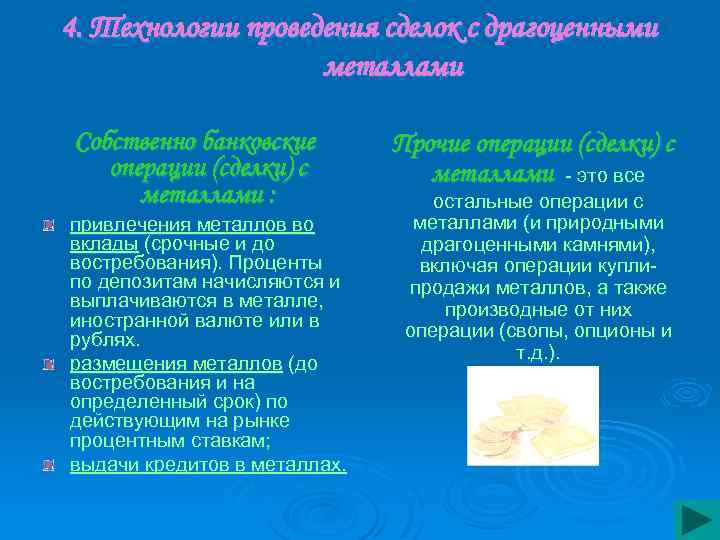 4. Технологии проведения сделок с драгоценными металлами

Собственно банковские операции (сделки) с металлами :

привлечения металлов во вклады (срочные и до востребования). Проценты по депозитам начисляются и выплачиваются в металле, иностранной валюте или в рублях.

размещения металлов (до востребования и на определенный срок) по действующим на рынке процентным ставкам;

выдачи кредитов в металлах.

Прочие операции (сделки) с металлами - это все остальные операции с металлами (и природными драгоценными камнями), включая операции купли-продажи металлов, а также производные от них операции (свопы, опционы и т.д.).